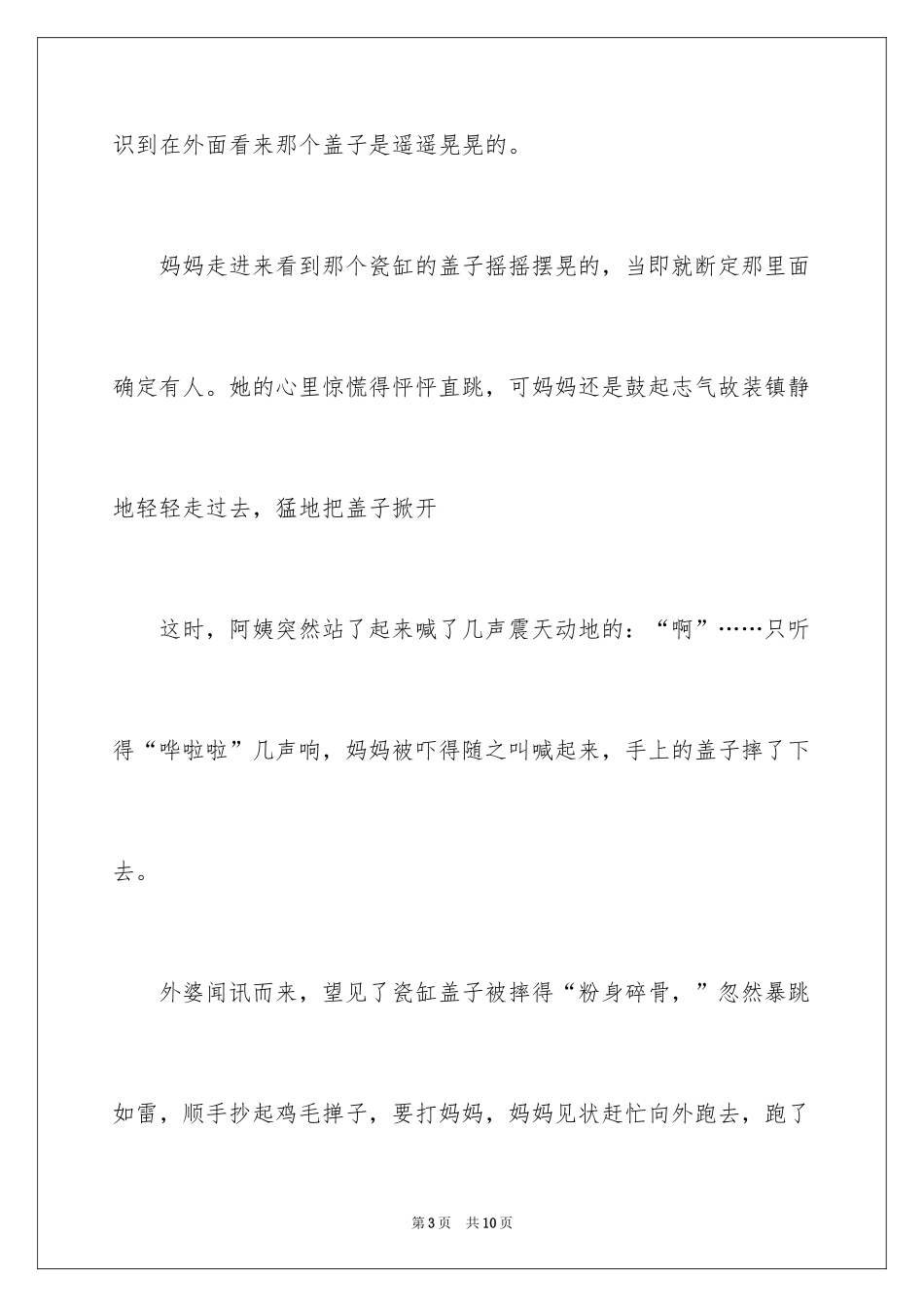 识到在外面看来那个盖子是遥遥晃晃的。

妈妈走进来看到那个瓷缸的盖子摇摇摆晃的，当即就断定那里面确定有人。她的心里惊慌得怦怦直跳，可妈妈还是鼓起志气故装镇静地轻轻走过去，猛地把盖子掀开

这时，阿姨突然站了起来喊了几声震天动地的：“啊”……只听得“哗啦啦”几声响，妈妈被吓得随之叫喊起来，手上的盖子摔了下去。

外婆闻讯而来，望见了瓷缸盖子被摔得“粉身碎骨，”忽然暴跳如雷，顺手抄起鸡毛掸子，要打妈妈，妈妈见状赶忙向外跑去，跑了

第3页　共10页